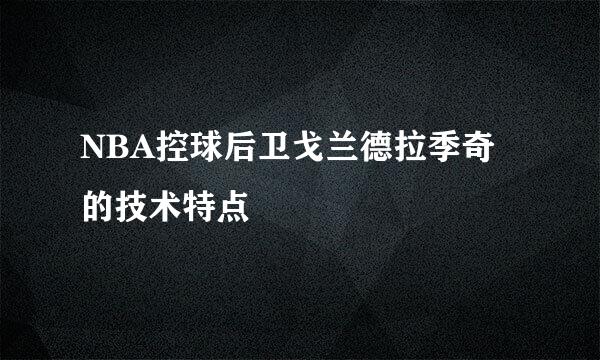 NBA控球后卫戈兰德拉季奇的技术特点